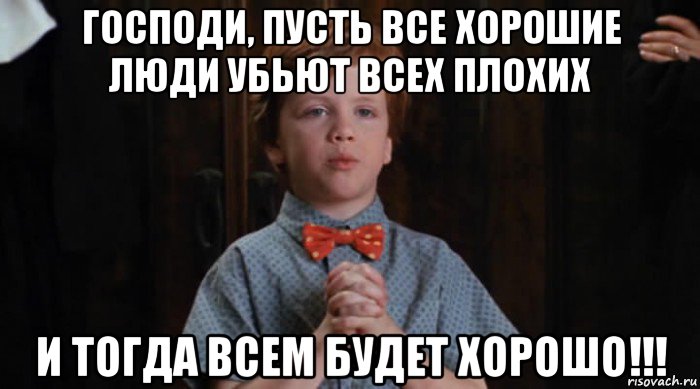 ГОСПОДИ, ПУСТЬ ВСЕ ХОРОШИЕ ЛЮДИ УБЬЮТ ВСЕХ ПЛОХИХ

И ТОГДА ВСЕМ БУДЕТ ХОРОШО!!!

risovach.ru